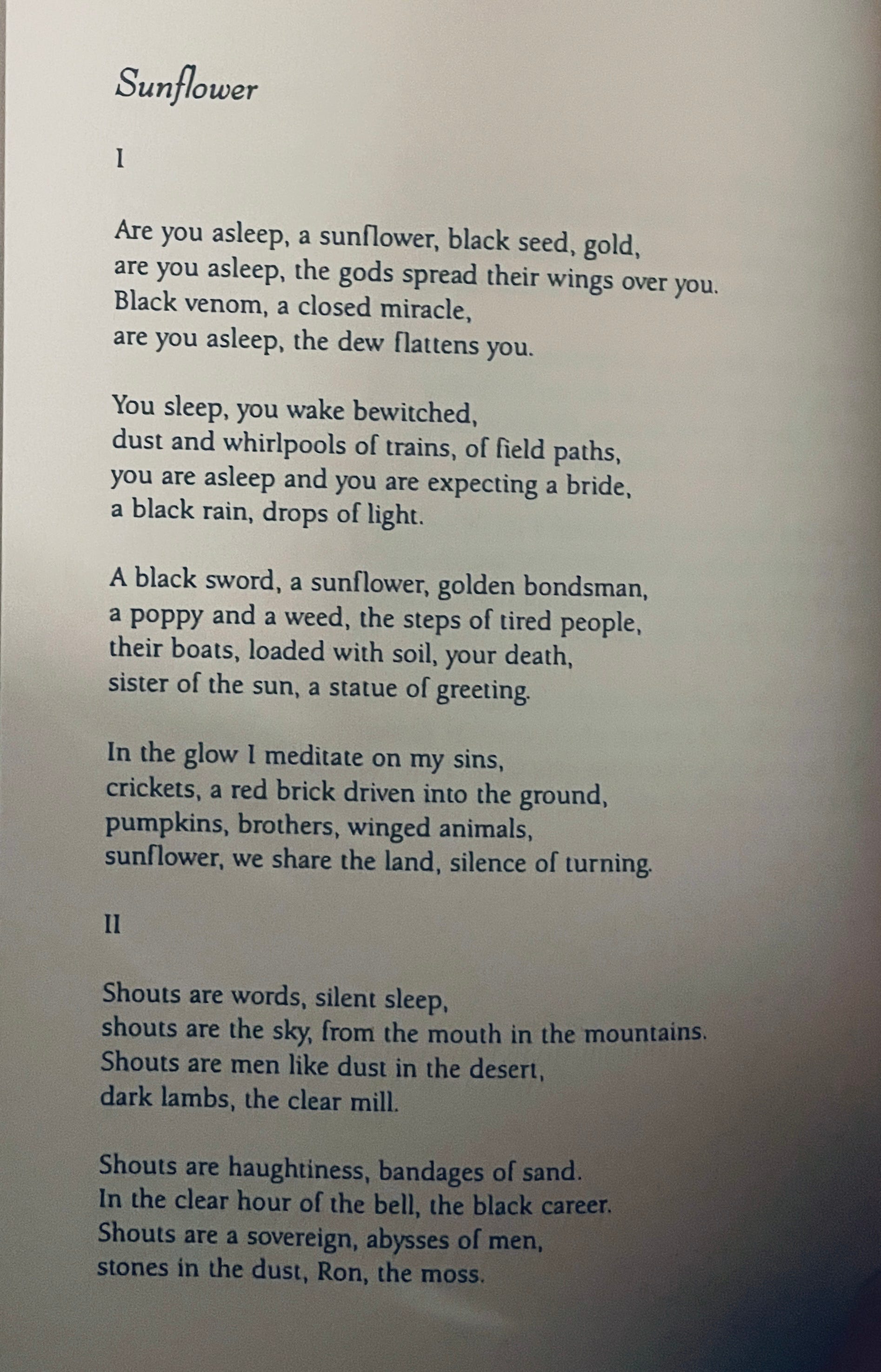 Sunflower

I

Are you asleep, a sunflower, black seed, gold,
are you asleep, the gods spread their wings over you.
Black venom, a closed miracle,
are you asleep, the dew flattens you.

You sleep, you wake bewitched,
dust and whirlpools of trains, of field paths,
you are asleep and you are expecting a bride,
a black rain, drops of light.

A black sword, a sunflower, golden bondsman,
a poppy and a weed, the steps of tired people,
their boats, loaded with soil, your death,
sister of the sun, a statue of greeting.

In the glow I meditate on my sins,
crickets, a red brick driven into the ground,
pumpkins, brothers, winged animals,
sunflower, we share the land, silence of turning.

II

Shouts are words, silent sleep,
shouts are the sky, from the mouth in the mountains.
Shouts are men like dust in the desert,
dark lambs, the clear mill.

Shouts are haughtiness, bandages of sand.
In the clear hour of the bell, the black career.
Shouts are a sovereign, abysses of men,
stones in the dust, Ron, the moss.